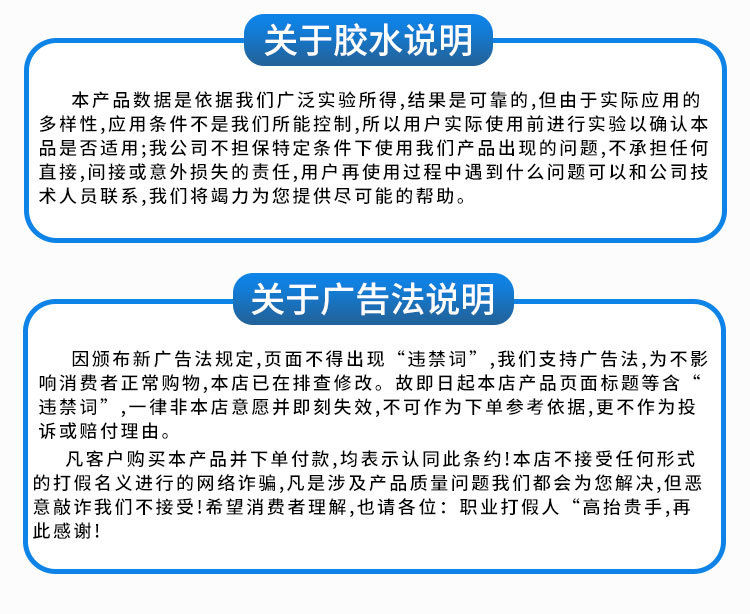 关于胶水说明

本产品数据是依据我们广泛实验所得,结果是可靠的,但由于实际应用的多样性,应用条件不是我们所能控制,所以用户实际使用前进行实验以确认本品是否适用;我公司不担保特定条件下使用我们产品出现的问题,不承担任何直接,间接或意外损失的责任,用户再使用过程中遇到什么问题可以和公司技术人员联系,我们将竭力为您提供尽可能的帮助。

关于广告法说明

因颁布新广告法规定,页面不得出现“违禁词”,我们支持广告法,为不影响消费者正常购物,本店已在排查修改。故即日起本店产品页面标题等含“违禁词”,一律非本店意愿并即刻失效,不可作为下单参考依据,更不作为投诉或赔付理由。

凡客户购买本产品并下单付款,均表示认同此条约!本店不接受任何形式的打假名义进行的网络诈骗,凡是涉及产品质量问题我们都会为您解决,但恶意敲诈我们不接受!希望消费者理解,也请各位:职业打假人“高抬贵手,再此感谢!